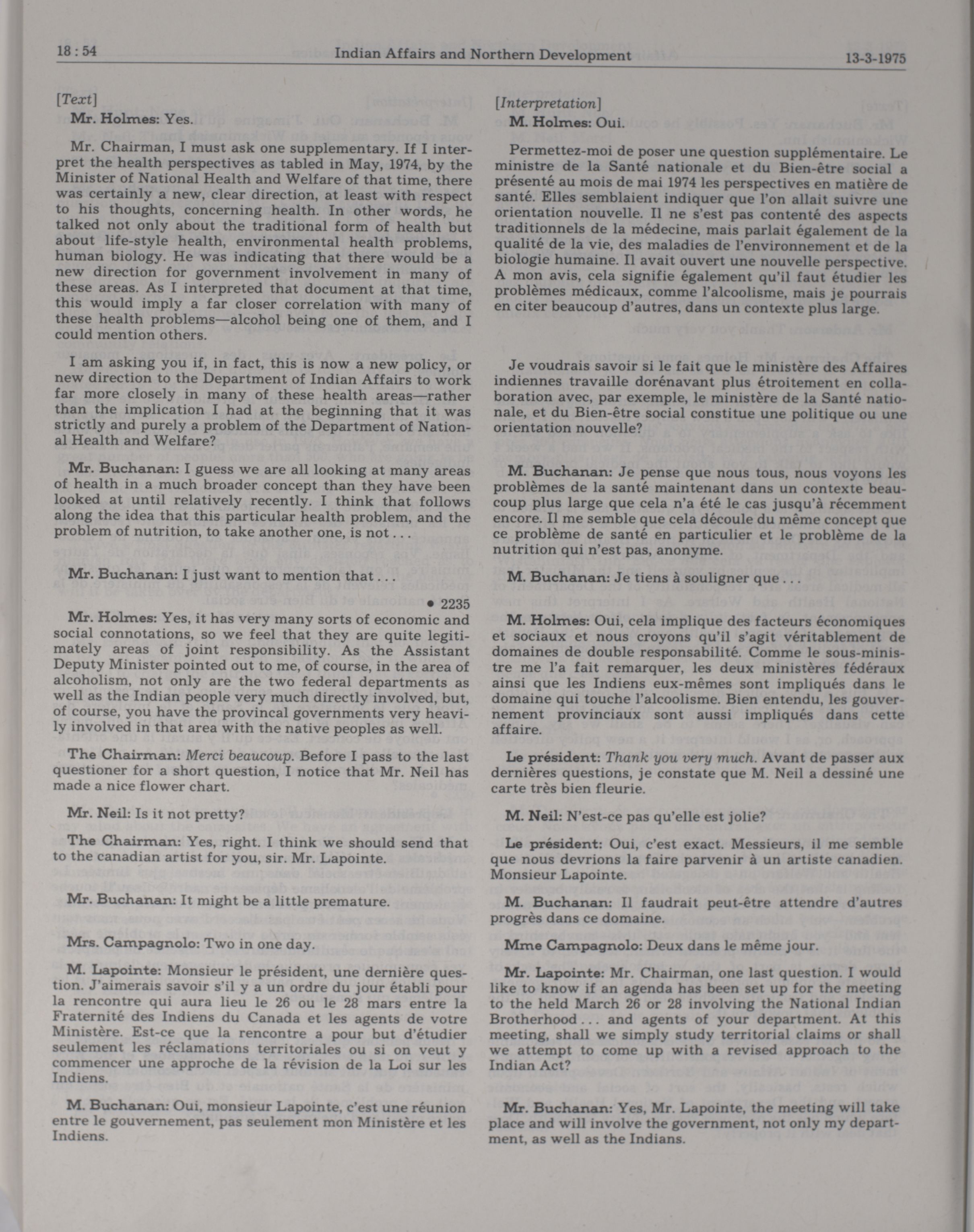 18 : 54 Indian Affairs and Northern Development 13-3-1975

[Text]

Mr. Holmes: Yes.

Mr. Chairman, I must ask one supplementary. If I interpret the health perspectives as tabled in May, 1974, by the Minister of National Health and Welfare of that time, there was certainly a new, clear direction, at least with respect to his thoughts, concerning health. In other words, he talked not only about the traditional form of health but about life-style health, environmental health problems, human biology. He was indicating that there would be a new direction for government involvement in many of these areas. As I interpreted that document at that time, this would imply a far closer correlation with many of these health problems—alcohol being one of them, and I could mention others.

I am asking you if, in fact, this is now a new policy, or new direction to the Department of Indian Affairs to work far more closely in many of these health areas—rather than the implication I had at the beginning that it was strictly and purely a problem of the Department of National Health and Welfare?

Mr. Buchanan: I guess we are all looking at many areas of health in a much broader concept than they have been looked at until relatively recently. I think that follows along the idea that this particular health problem, and the problem of nutrition, to take another one, is not . . .

Mr. Buchanan: I just want to mention that . . .

• 2235

Mr. Holmes: Yes, it has very many sorts of economic and social connotations, so we feel that they are quite legitimately areas of joint responsibility. As the Assistant Deputy Minister pointed out to me, of course, in the area of alcoholism, not only are the two federal departments as well as the Indian people very much directly involved, but, of course, you have the provincal governments very heavily involved in that area with the native peoples as well.

The Chairman: Merci beaucoup. Before I pass to the last questioner for a short question, I notice that Mr. Neil has made a nice flower chart.

Mr. Neil: Is it not pretty?

The Chairman: Yes, right. I think we should send that to the canadian artist for you, sir. Mr. Lapointe.

Mr. Buchanan: It might be a little premature.

Mrs. Campagnolo: Two in one day.

M. Lapointe: Monsieur le président, une dernière question. J'aimerais savoir s'il y a un ordre du jour établi pour la rencontre qui aura lieu le 26 ou le 28 mars entre la Fraternité des Indiens du Canada et les agents de votre Ministère. Est-ce que la rencontre a pour but d'étudier seulement les réclamations territoriales ou si on veut y commencer une approche de la révision de la Loi sur les Indiens.

M. Buchanan: Oui, monsieur Lapointe, c'est une réunion entre le gouvernement, pas seulement mon Ministère et les Indiens.

[Interpretation]

M. Holmes: Oui.

Permettez-moi de poser une question supplémentaire. Le ministre de la Santé nationale et du Bien-être social a présenté au mois de mai 1974 les perspectives en matière de santé. Elles semblaient indiquer que l'on allait suivre une orientation nouvelle. Il ne s'est pas contenté des aspects traditionnels de la médecine, mais parlait également de la qualité de la vie, des maladies de l'environnement et de la biologie humaine. Il avait ouvert une nouvelle perspective. A mon avis, cela signifie également qu'il faut étudier les problèmes médicaux, comme l'alcoolisme, mais je pourrais en citer beaucoup d'autres, dans un contexte plus large.

Je voudrais savoir si le fait que le ministère des Affaires indiennes travaille dorénavant plus étroitement en collaboration avec, par exemple, le ministère de la Santé nationale, et du Bien-être social constitue une politique ou une orientation nouvelle?

M. Buchanan: Je pense que nous tous, nous voyons les problèmes de la santé maintenant dans un contexte beaucoup plus large que cela n'a été le cas jusqu'à récemment encore. Il me semble que cela découle du même concept que ce problème de santé en particulier et le problème de la nutrition qui n'est pas, anonyme.

M. Buchanan: Je tiens à souligner que . . .

M. Holmes: Oui, cela implique des facteurs économiques et sociaux et nous croyons qu'il s'agit véritablement de domaines de double responsabilité. Comme le sous-ministre me l'a fait remarquer, les deux ministères fédéraux ainsi que les Indiens eux-mêmes sont impliqués dans le domaine qui touche l'alcoolisme. Bien entendu, les gouvernement provinciaux sont aussi impliqués dans cette affaire.

Le président: Thank you very much. Avant de passer aux dernières questions, je constate que M. Neil a dessiné une carte très bien fleurie.

M. Neil: N'est-ce pas qu'elle est jolie?

Le président: Oui, c'est exact. Messieurs, il me semble que nous devrions la faire parvenir à un artiste canadien. Monsieur Lapointe.

M. Buchanan: Il faudrait peut-être attendre d'autres progrès dans ce domaine.

Mme Campagnolo: Deux dans le même jour.

Mr. Lapointe: Mr. Chairman, one last question. I would like to know if an agenda has been set up for the meeting to the held March 26 or 28 involving the National Indian Brotherhood . . . and agents of your department. At this meeting, shall we simply study territorial claims or shall we attempt to come up with a revised approach to the Indian Act?

Mr. Buchanan: Yes, Mr. Lapointe, the meeting will take place and will involve the government, not only my department, as well as the Indians.